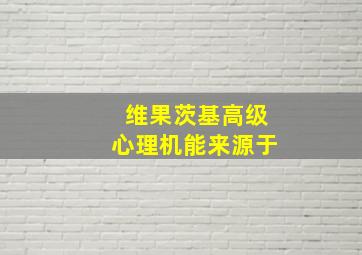 维果茨基高级
心理机能来源于